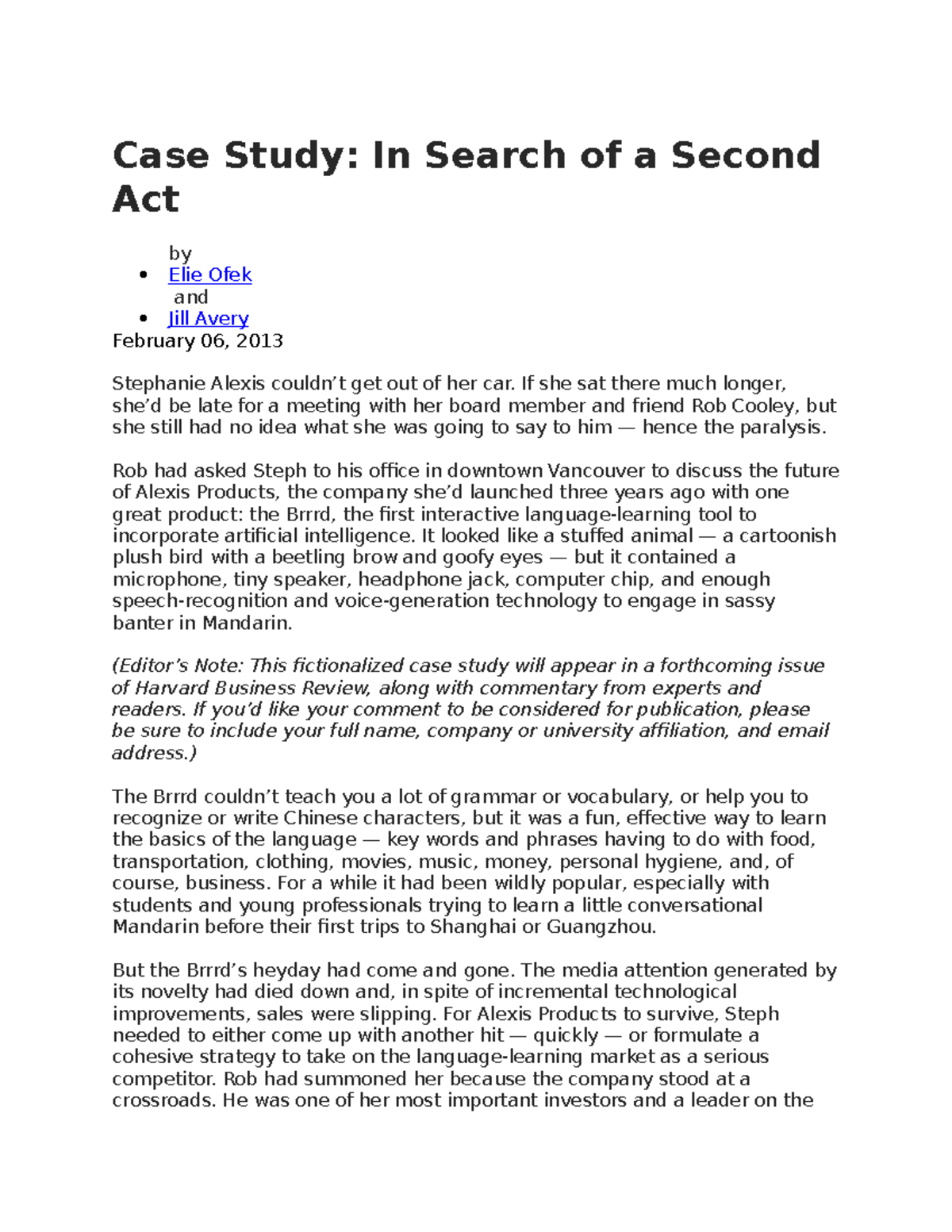 Case Study: In Search of a Second Act

by
• Elie Ofek
and
• Jill Avery
February 06, 2013

Stephanie Alexis couldn't get out of her car. If she sat there much longer, she'd be late for a meeting with her board member and friend Rob Cooley, but she still had no idea what she was going to say to him — hence the paralysis.

Rob had asked Steph to his office in downtown Vancouver to discuss the future of Alexis Products, the company she'd launched three years ago with one great product: the Brrrd, the first interactive language-learning tool to incorporate artificial intelligence. It looked like a stuffed animal — a cartoonish plush bird with a beetling brow and goofy eyes — but it contained a microphone, tiny speaker, headphone jack, computer chip, and enough speech-recognition and voice-generation technology to engage in sassy banter in Mandarin.

(Editor's Note: This fictionalized case study will appear in a forthcoming issue of Harvard Business Review, along with commentary from experts and readers. If you'd like your comment to be considered for publication, please be sure to include your full name, company or university affiliation, and email address.)

The Brrrd couldn't teach you a lot of grammar or vocabulary, or help you to recognize or write Chinese characters, but it was a fun, effective way to learn the basics of the language — key words and phrases having to do with food, transportation, clothing, movies, music, money, personal hygiene, and, of course, business. For a while it had been wildly popular, especially with students and young professionals trying to learn a little conversational Mandarin before their first trips to Shanghai or Guangzhou.

But the Brrrd's heyday had come and gone. The media attention generated by its novelty had died down and, in spite of incremental technological improvements, sales were slipping. For Alexis Products to survive, Steph needed to either come up with another hit — quickly — or formulate a cohesive strategy to take on the language-learning market as a serious competitor. Rob had summoned her because the company stood at a crossroads. He was one of her most important investors and a leader on the